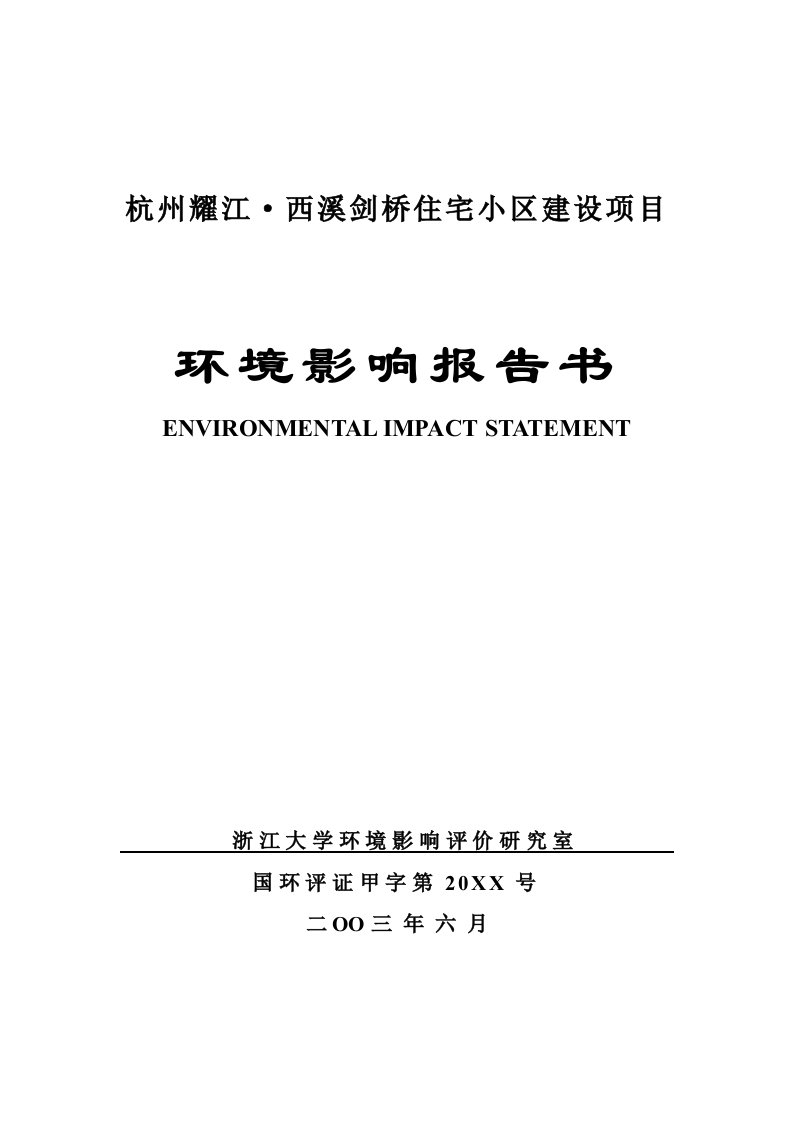 杭州耀江·西溪剑桥住宅小区建设项目

环境影响报告书

ENVIRONMENTAL IMPACT STATEMENT

浙江大学环境影响评价研究室

国环评证甲字第 20XX 号

二OO三年六月